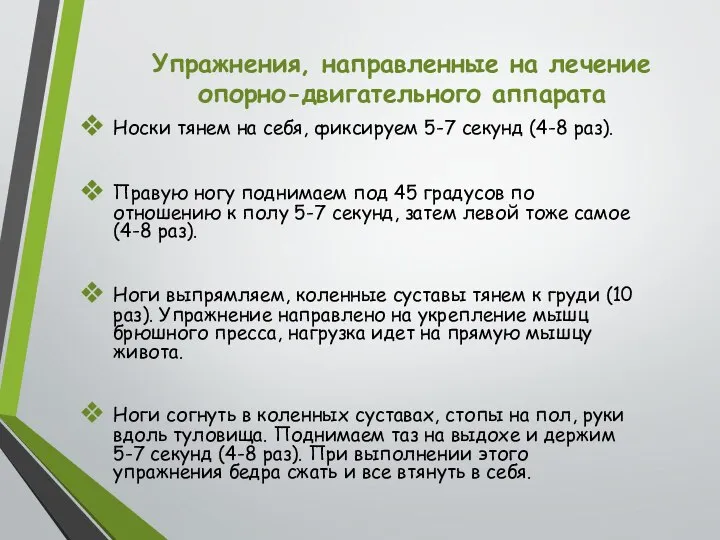 Упражнения, направленные на лечение опорно-двигательного аппарата

❖ Носки тянем на себя, фиксируем 5-7 секунд (4-8 раз).

❖ Правую ногу поднимаем под 45 градусов по отношению к полу 5-7 секунд, затем левой тоже самое (4-8 раз).

❖ Ноги выпрямляем, коленные суставы тянем к груди (10 раз). Упражнение направлено на укрепление мышц брюшного пресса, нагрузка идет на прямую мышцу живота.

❖ Ноги согнуть в коленных суставах, стопы на пол, руки вдоль туловища. Поднимаем таз на выдохе и держим 5-7 секунд (4-8 раз). При выполнении этого упражнения бедра сжать и все втянуть в себя.